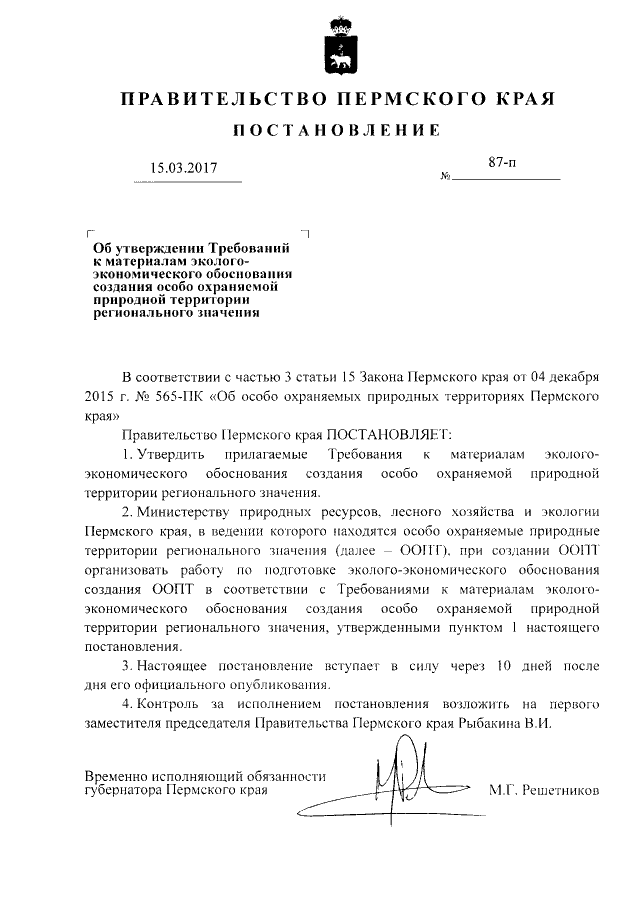 ПРАВИТЕЛЬСТВО ПЕРМСКОГО КРАЯ

ПОСТАНОВЛЕНИЕ

15.03.2017

№ 87-п

Об утверждении Требований к материалам эколого-экономического обоснования создания особо охраняемой природной территории регионального значения

В соответствии с частью 3 статьи 15 Закона Пермского края от 04 декабря 2015 г. № 565-ПК «Об особо охраняемых природных территориях Пермского края»

Правительство Пермского края ПОСТАНОВЛЯЕТ:

1. Утвердить прилагаемые Требования к материалам эколого-экономического обоснования создания особо охраняемой природной территории регионального значения.

2. Министерству природных ресурсов, лесного хозяйства и экологии Пермского края, в ведении которого находятся особо охраняемые природные территории регионального значения (далее – ООПТ), при создании ООПТ организовать работу по подготовке эколого-экономического обоснования создания ООПТ в соответствии с Требованиями к материалам эколого-экономического обоснования создания особо охраняемой природной территории регионального значения, утвержденными пунктом 1 настоящего постановления.

3. Настоящее постановление вступает в силу через 10 дней после дня его официального опубликования.

4. Контроль за исполнением постановления возложить на первого заместителя председателя Правительства Пермского края Рыбакина В.И.

Временно исполняющий обязанности губернатора Пермского края

М.Г. Решетников